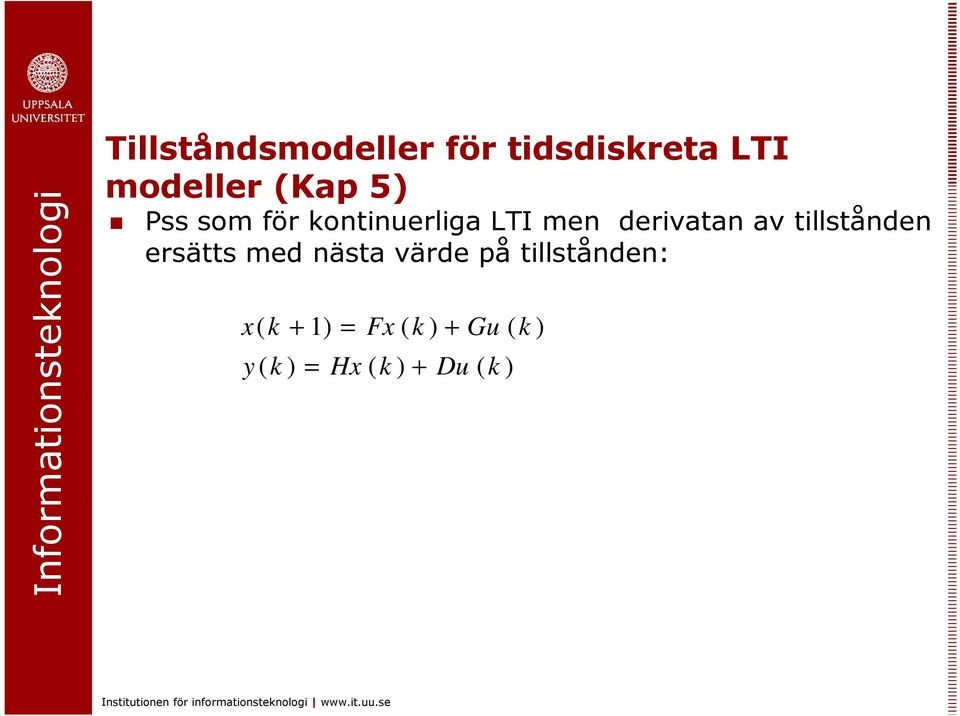 UPPSALA UNIVERSITET

Informationsteknologi

Tillståndsmodeller för tidsdiskreta LTI modeller (Kap 5)

Pss som för kontinuerliga LTI men derivatan av tillstånden ersätts med nästa värde på tillstånden:

$x(k+1) = Fx(k) + Gu(k)$
$y(k) = Hx(k) + Du(k)$

Institutionen för informationsteknologi | www.it.uu.se